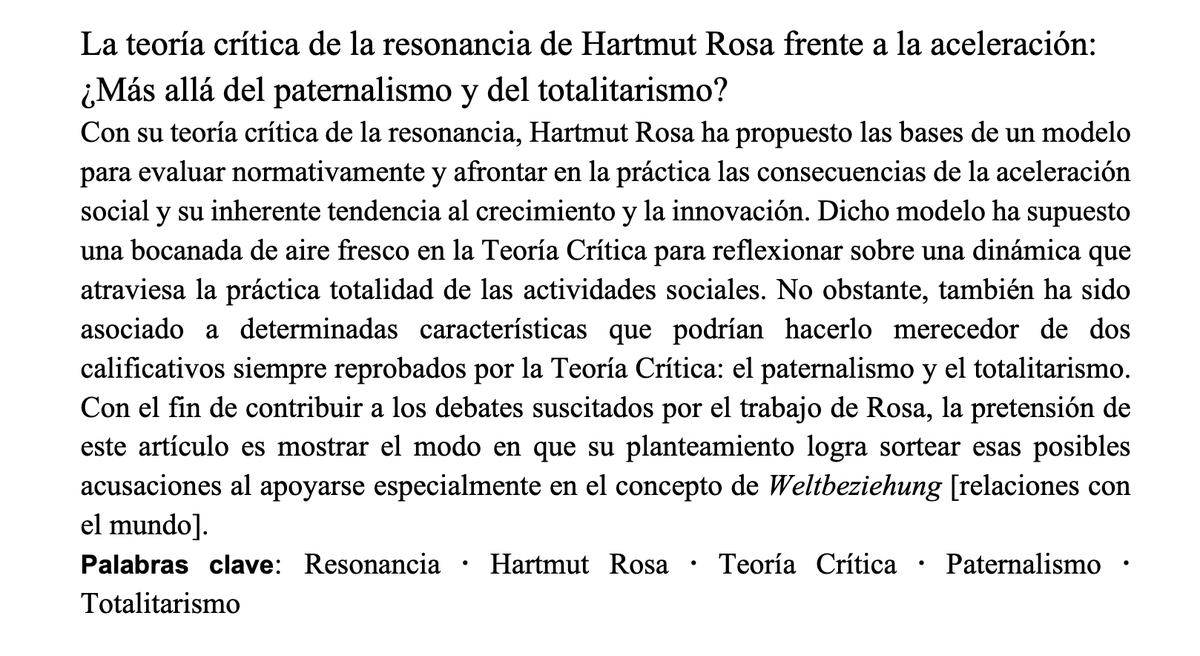 La teoría crítica de la resonancia de Hartmut Rosa frente a la aceleración: ¿Más allá del paternalismo y del totalitarismo?

Con su teoría crítica de la resonancia, Hartmut Rosa ha propuesto las bases de un modelo para evaluar normativamente y afrontar en la práctica las consecuencias de la aceleración social y su inherente tendencia al crecimiento y la innovación. Dicho modelo ha supuesto una bocanada de aire fresco en la Teoría Crítica para reflexionar sobre una dinámica que atraviesa la práctica totalidad de las actividades sociales. No obstante, también ha sido asociado a determinadas características que podrían hacerlo merecedor de dos calificativos siempre reprobados por la Teoría Crítica: el paternalismo y el totalitarismo. Con el fin de contribuir a los debates suscitados por el trabajo de Rosa, la pretensión de este artículo es mostrar el modo en que su planteamiento logra sortear esas posibles acusaciones al apoyarse especialmente en el concepto de Weltbeziehung [relaciones con el mundo].

Palabras clave: Resonancia · Hartmut Rosa · Teoría Crítica · Paternalismo · Totalitarismo